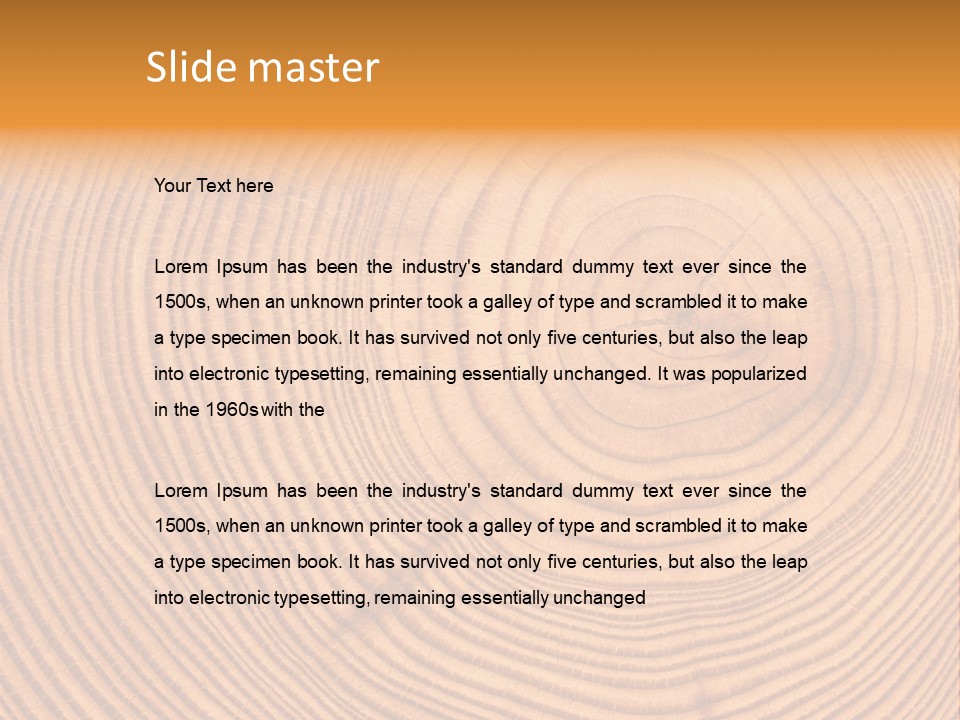 Slide master

Your Text here

Lorem Ipsum has been the industry's standard dummy text ever since the 1500s, when an unknown printer took a galley of type and scrambled it to make a type specimen book. It has survived not only five centuries, but also the leap into electronic typesetting, remaining essentially unchanged. It was popularized in the 1960s with the

Lorem Ipsum has been the industry's standard dummy text ever since the 1500s, when an unknown printer took a galley of type and scrambled it to make a type specimen book. It has survived not only five centuries, but also the leap into electronic typesetting, remaining essentially unchanged